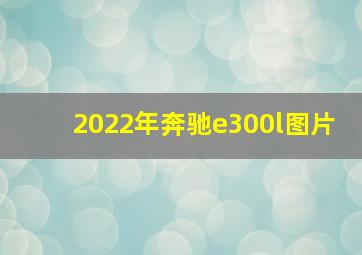 2022年奔驰e300l图片